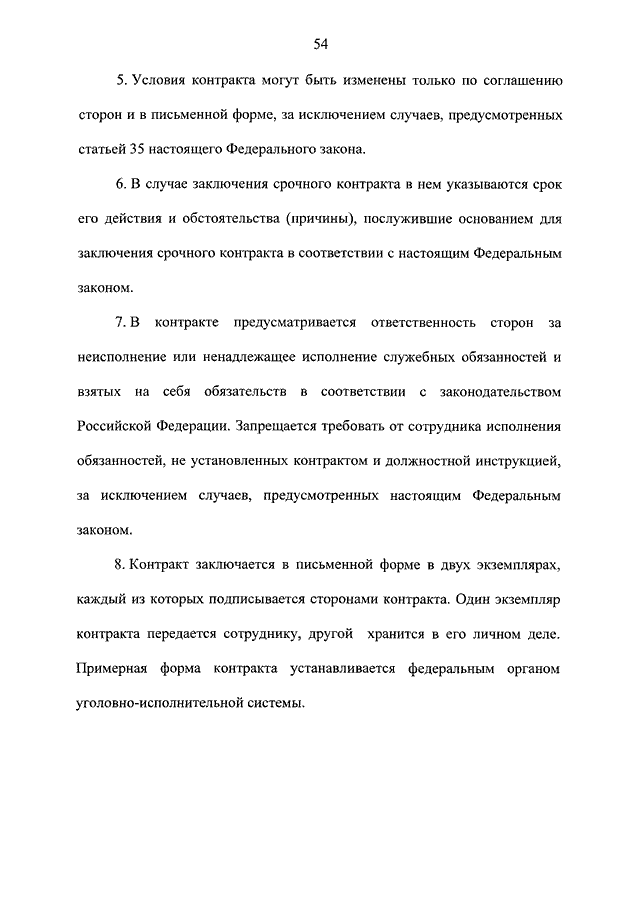 54

5. Условия контракта могут быть изменены только по соглашению сторон и в письменной форме, за исключением случаев, предусмотренных статьей 35 настоящего Федерального закона.

6. В случае заключения срочного контракта в нем указываются срок его действия и обстоятельства (причины), послужившие основанием для заключения срочного контракта в соответствии с настоящим Федеральным законом.

7. В контракте предусматривается ответственность сторон за неисполнение или ненадлежащее исполнение служебных обязанностей и взятых на себя обязательств в соответствии с законодательством Российской Федерации. Запрещается требовать от сотрудника исполнения обязанностей, не установленных контрактом и должностной инструкцией, за исключением случаев, предусмотренных настоящим Федеральным законом.

8. Контракт заключается в письменной форме в двух экземплярах, каждый из которых подписывается сторонами контракта. Один экземпляр контракта передается сотруднику, другой хранится в его личном деле. Примерная форма контракта устанавливается федеральным органом уголовно-исполнительной системы.